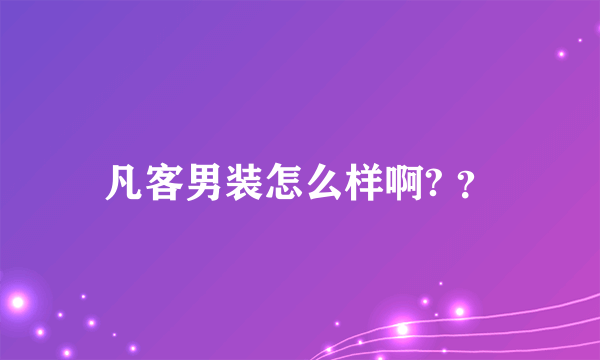 凡客男装怎么样啊? ?